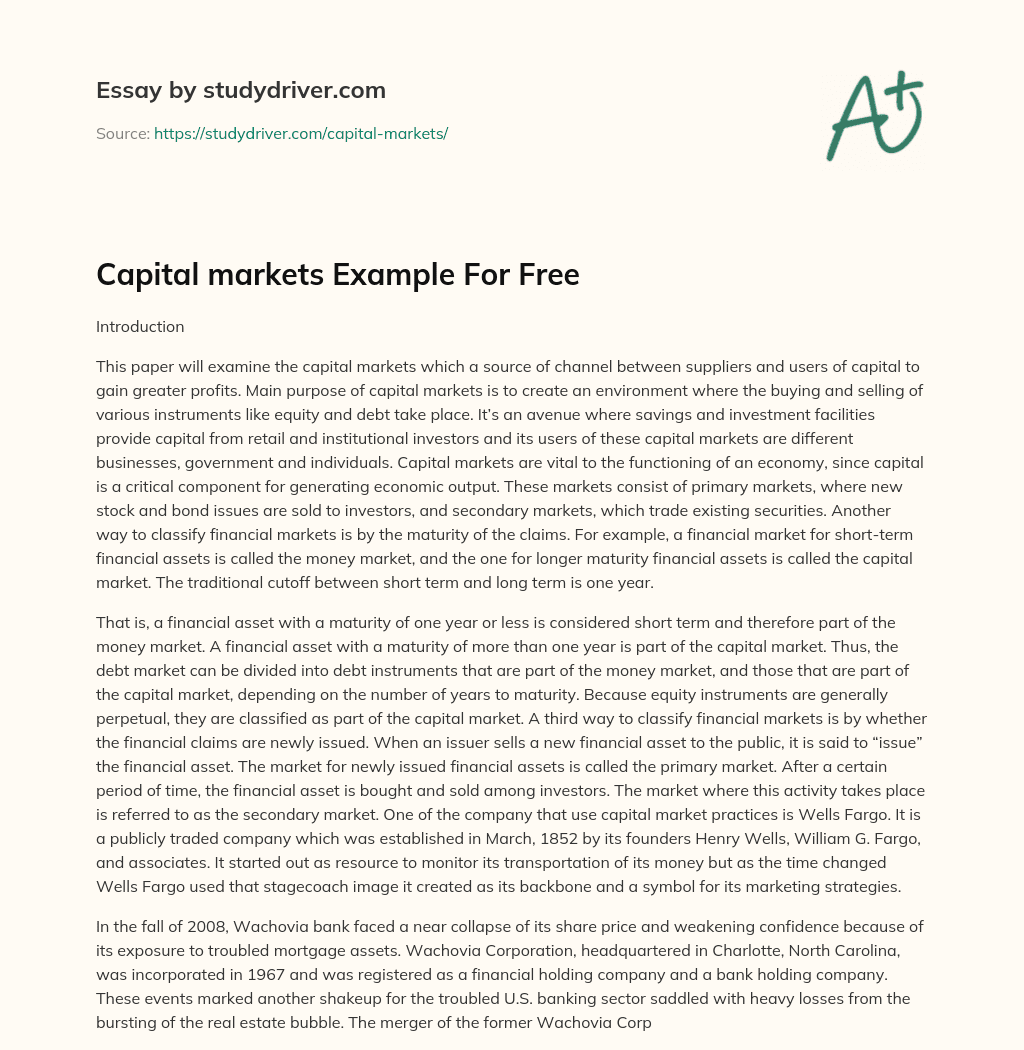 Essay by studydriver.com

Source: https://studydriver.com/capital-markets/

A+

Capital markets Example For Free

Introduction

This paper will examine the capital markets which a source of channel between suppliers and users of capital to gain greater profits. Main purpose of capital markets is to create an environment where the buying and selling of various instruments like equity and debt take place. It's an avenue where savings and investment facilities provide capital from retail and institutional investors and its users of these capital markets are different businesses, government and individuals. Capital markets are vital to the functioning of an economy, since capital is a critical component for generating economic output. These markets consist of primary markets, where new stock and bond issues are sold to investors, and secondary markets, which trade existing securities. Another way to classify financial markets is by the maturity of the claims. For example, a financial market for short-term financial assets is called the money market, and the one for longer maturity financial assets is called the capital market. The traditional cutoff between short term and long term is one year.

That is, a financial asset with a maturity of one year or less is considered short term and therefore part of the money market. A financial asset with a maturity of more than one year is part of the capital market. Thus, the debt market can be divided into debt instruments that are part of the money market, and those that are part of the capital market, depending on the number of years to maturity. Because equity instruments are generally perpetual, they are classified as part of the capital market. A third way to classify financial markets is by whether the financial claims are newly issued. When an issuer sells a new financial asset to the public, it is said to "issue" the financial asset. The market for newly issued financial assets is called the primary market. After a certain period of time, the financial asset is bought and sold among investors. The market where this activity takes place is referred to as the secondary market. One of the company that use capital market practices is Wells Fargo. It is a publicly traded company which was established in March, 1852 by its founders Henry Wells, William G. Fargo, and associates. It started out as resource to monitor its transportation of its money but as the time changed Wells Fargo used that stagecoach image it created as its backbone and a symbol for its marketing strategies.

In the fall of 2008, Wachovia bank faced a near collapse of its share price and weakening confidence because of its exposure to troubled mortgage assets. Wachovia Corporation, headquartered in Charlotte, North Carolina, was incorporated in 1967 and was registered as a financial holding company and a bank holding company. These events marked another shakeup for the troubled U.S. banking sector saddled with heavy losses from the bursting of the real estate bubble. The merger of the former Wachovia Corp